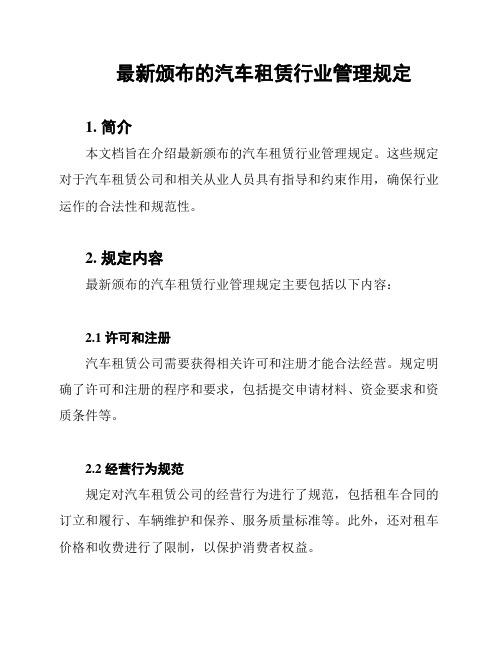 最新颁布的汽车租赁行业管理规定

1. 简介

本文档旨在介绍最新颁布的汽车租赁行业管理规定。这些规定对于汽车租赁公司和相关从业人员具有指导和约束作用，确保行业运作的合法性和规范性。

2. 规定内容

最新颁布的汽车租赁行业管理规定主要包括以下内容：

2.1 许可和注册

汽车租赁公司需要获得相关许可和注册才能合法经营。规定明确了许可和注册的程序和要求，包括提交申请材料、资金要求和资质条件等。

2.2 经营行为规范

规定对汽车租赁公司的经营行为进行了规范，包括租车合同的订立和履行、车辆维护和保养、服务质量标准等。此外，还对租车价格和收费进行了限制，以保护消费者权益。